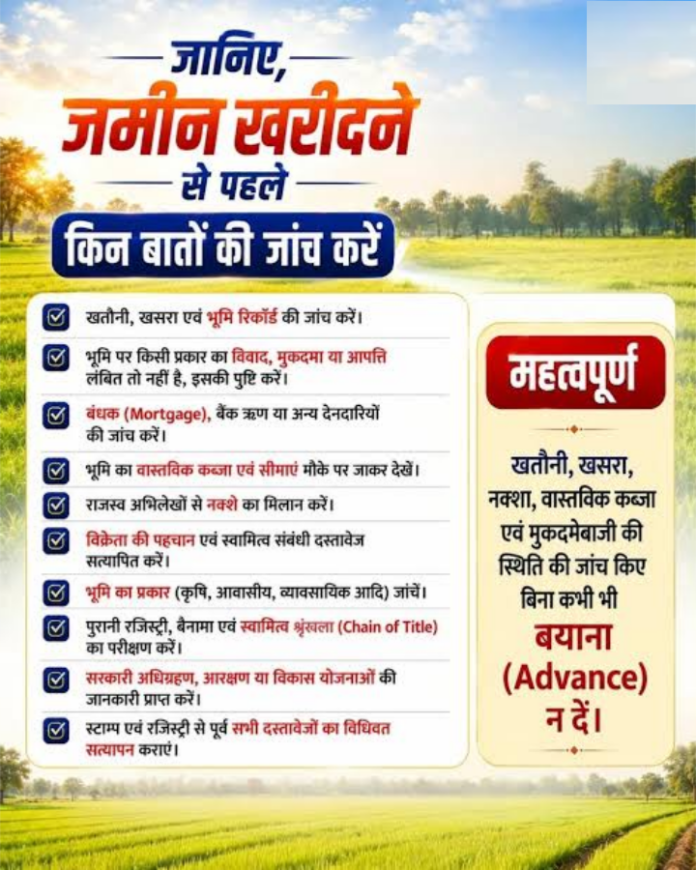 जानिए,
जमीन खरीदने
से पहले
किन बातों की जांच करें

☑ खतौनी, खसरा एवं भूमि रिकॉर्ड की जांच करें।
☑ भूमि पर किसी प्रकार का विवाद, मुकदमा या आपत्ति लंबित तो नहीं है, इसकी पुष्टि करें।
☑ बंधक (Mortgage), बैंक ऋण या अन्य देनदारियों की जांच करें।
☑ भूमि का वास्तविक कब्जा एवं सीमाएं मौके पर जाकर देखें।
☑ राजस्व अभिलेखों से नक्शे का मिलान करें।
☑ विक्रेता की पहचान एवं स्वामित्व संबंधी दस्तावेज सत्यापित करें।
☑ भूमि का प्रकार (कृषि, आवासीय, व्यावसायिक आदि) जांचें।
☑ पुरानी रजिस्ट्री, बैनामा एवं स्वामित्व श्रृंखला (Chain of Title) का परीक्षण करें।
☑ सरकारी अधिग्रहण, आरक्षण या विकास योजनाओं की जानकारी प्राप्त करें।
☑ स्टाम्प एवं रजिस्ट्री से पूर्व सभी दस्तावेजों का विधिवत सत्यापन कराएं।

महत्वपूर्ण

खतौनी, खसरा, नक्शा, वास्तविक कब्जा एवं मुकदमेबाजी की स्थिति की जांच किए बिना कभी भी बयाना (Advance) न दें।